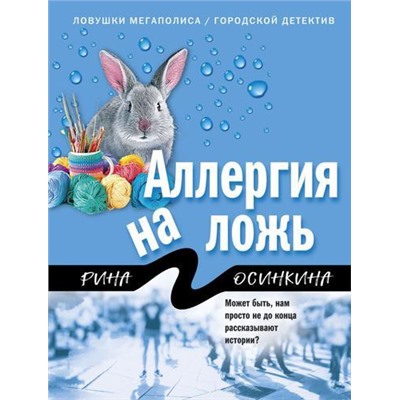 ЛОВУШКИ МЕГАПОЛИСА / ГОРОДСКОЙ ДЕТЕКТИВ

Аллергия на ложь

РИНА ОСИНКИНА

Может быть, нам просто не до конца рассказывают истории?